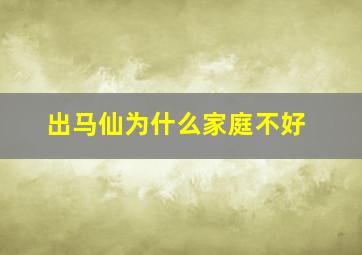 出马仙为什么家庭不好